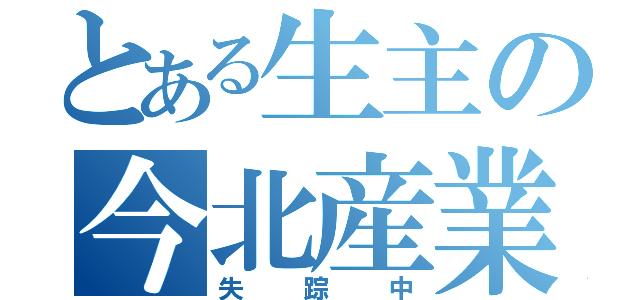 とある生主の
今北産業
失踪中